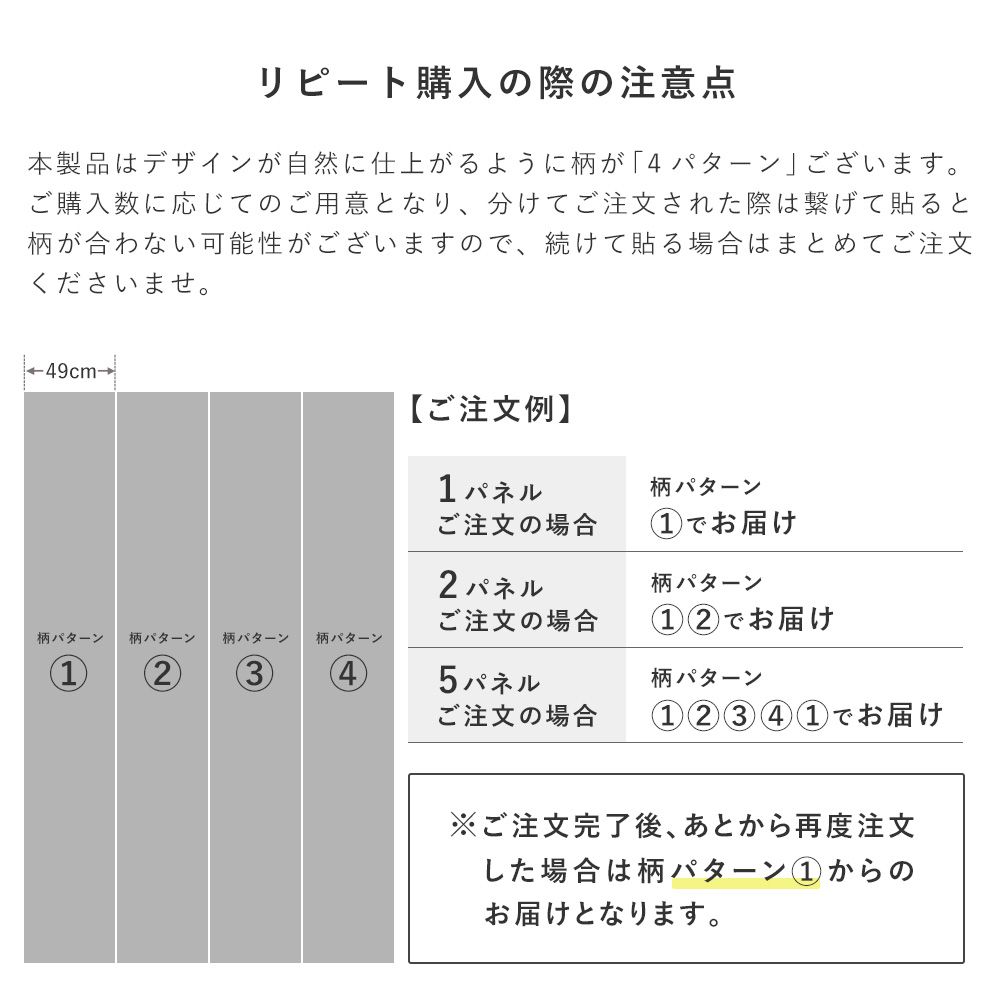 リピート購入の際の注意点

本製品はデザインが自然に仕上がるように柄が「4 パターン」ございます。ご購入数に応じてのご用意となり、分けてご注文された際は繋げて貼ると柄が合わない可能性がございますので、続けて貼る場合はまとめてご注文くださいませ。

49cm

柄パターン ①

柄パターン ②

柄パターン ③

柄パターン ④

【ご注文例】

| 1パネル ご注文の場合 | 柄パターン ①でお届け |
|---|---|
| 2パネル ご注文の場合 | 柄パターン ①②でお届け |
| 5パネル ご注文の場合 | 柄パターン ①②③④①でお届け |

※ご注文完了後、あとから再度注文した場合は柄パターン①からのお届けとなります。